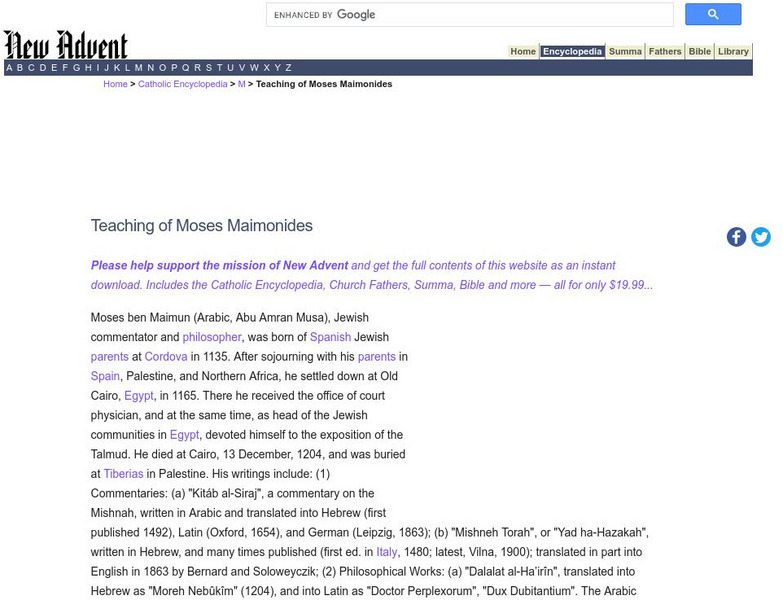 ENHANCED BY Google

New Advent

Home Encyclopedia Summa Fathers Bible Library

A B C D E F G H I J K L M N O P Q R S T U V W X Y Z

Home > Catholic Encyclopedia > M > Teaching of Moses Maimonides

Teaching of Moses Maimonides

Please help support the mission of New Advent and get the full contents of this website as an instant download. Includes the Catholic Encyclopedia, Church Fathers, Summa, Bible and more — all for only $19.99...

Moses ben Maimun (Arabic, Abu Amran Musa), Jewish commentator and philosopher, was born of Spanish Jewish parents at Cordova in 1135. After sojourning with his parents in Spain, Palestine, and Northern Africa, he settled down at Old Cairo, Egypt, in 1165. There he received the office of court physician, and at the same time, as head of the Jewish communities in Egypt, devoted himself to the exposition of the Talmud. He died at Cairo, 13 December, 1204, and was buried at Tiberias in Palestine. His writings include: (1) Commentaries: (a) "Kitáb al-Siraj", a commentary on the Mishnah, written in Arabic and translated into Hebrew (first published 1492), Latin (Oxford, 1654), and German (Leipzig, 1863); (b) "Mishneh Torah", or "Yad ha-Hazakah", written in Hebrew, and many times published (first ed. in Italy, 1480; latest, Vilna, 1900); translated in part into English in 1863 by Bernard and Soloweyczik; (2) Philosophical Works: (a) "Dalalat al-Ha'irîn", translated into Hebrew as "Moreh Nebûkîm" (1204), and into Latin as "Doctor Perplexorum", "Dux Dubitantium". The Arabic